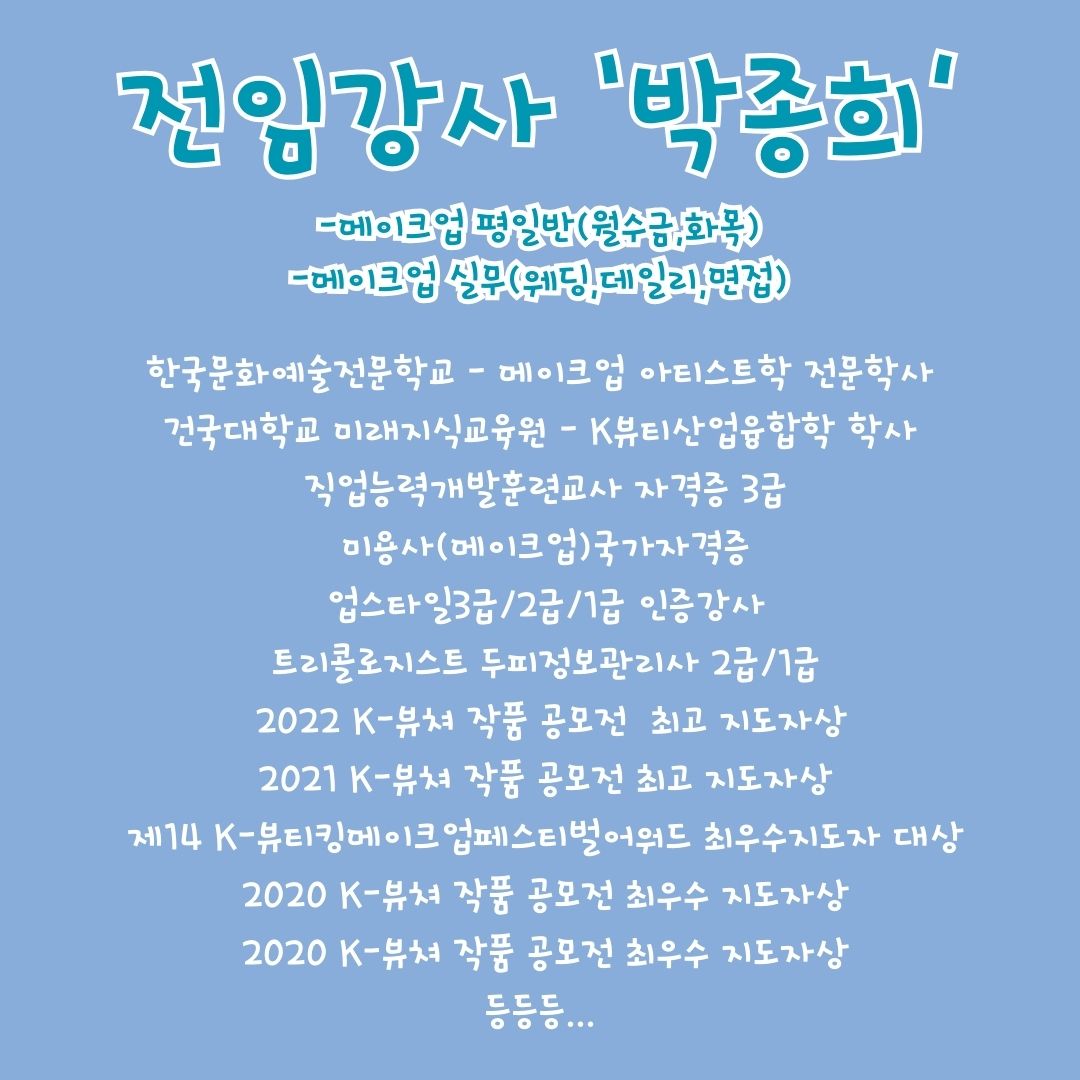 전임강사 '박종희'

-메이크업 평일반(월수금,화목)
-메이크업 실무(웨딩,데일리,면접)

한국문화예술전문학교 - 메이크업 아티스트학 전문학사
건국대학교 미래지식교육원 - K뷰티산업융합학 학사
직업능력개발훈련교사 자격증 3급
미용사(메이크업)국가자격증
업스타일3급/2급/1급 인증강사
트리콜로지스트 두피정보관리사 2급/1급
2022 K-뷰쳐 작품 공모전 최고 지도자상
2021 K-뷰쳐 작품 공모전 최고 지도자상
제14 K-뷰티킹메이크업페스티벌어워드 최우수지도자 대상
2020 K-뷰쳐 작품 공모전 최우수 지도자상
2020 K-뷰쳐 작품 공모전 최우수 지도자상
등등등...